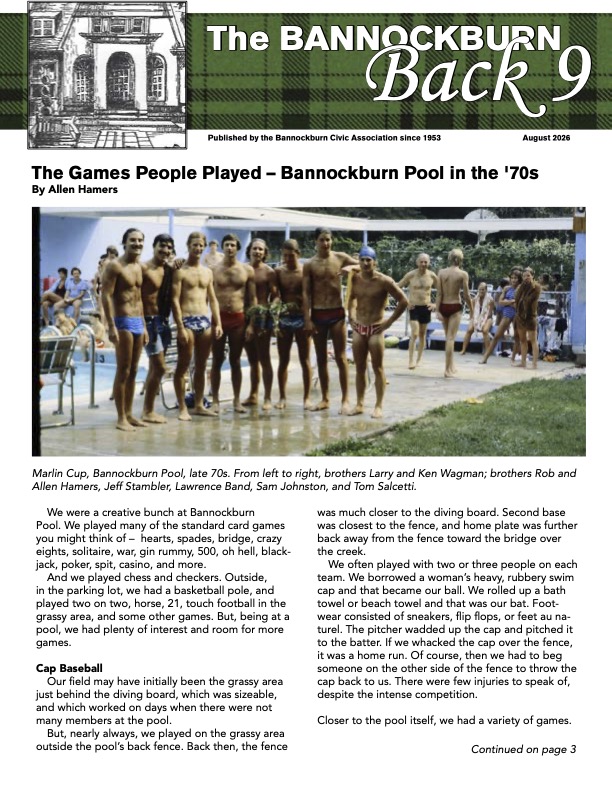 The BANNOCKBURN Back 9

Published by the Bannockburn Civic Association since 1953

August 2026

The Games People Played – Bannockburn Pool in the '70s
By Allen Hamers

Marlin Cup, Bannockburn Pool, late 70s. From left to right, brothers Larry and Ken Wagman; brothers Rob and Allen Hamers, Jeff Stambler, Lawrence Band, Sam Johnston, and Tom Salcetti.

We were a creative bunch at Bannockburn Pool. We played many of the standard card games you might think of – hearts, spades, bridge, crazy eights, solitaire, war, gin rummy, 500, oh hell, blackjack, poker, spit, casino, and more.

And we played chess and checkers. Outside, in the parking lot, we had a basketball pole, and played two on two, horse, 21, touch football in the grassy area, and some other games. But, being at a pool, we had plenty of interest and room for more games.

Cap Baseball

Our field may have initially been the grassy area just behind the diving board, which was sizeable, and which worked on days when there were not many members at the pool.

But, nearly always, we played on the grassy area outside the pool's back fence. Back then, the fence was much closer to the diving board. Second base was closest to the fence, and home plate was further back away from the fence toward the bridge over the creek.

We often played with two or three people on each team. We borrowed a woman's heavy, rubbery swim cap and that became our ball. We rolled up a bath towel or beach towel and that was our bat. Footwear consisted of sneakers, flip flops, or feet au naturel. The pitcher wadded up the cap and pitched it to the batter. If we whacked the cap over the fence, it was a home run. Of course, then we had to beg someone on the other side of the fence to throw the cap back to us. There were few injuries to speak of, despite the intense competition.

Closer to the pool itself, we had a variety of games.

Continued on page 3